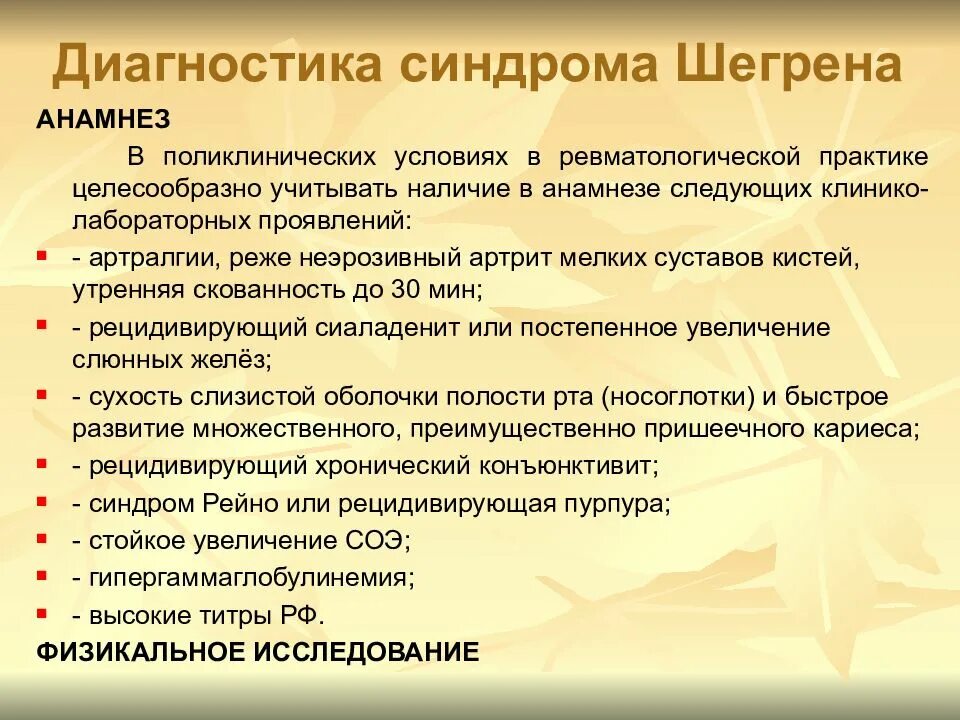 Диагностика синдрома Шегрена

АНАМНЕЗ

В поликлинических условиях в ревматологической практике целесообразно учитывать наличие в анамнезе следующих клинико-лабораторных проявлений:

- артралгии, реже неэрозивный артрит мелких суставов кистей, утренняя скованность до 30 мин;
- рецидивирующий сиаладенит или постепенное увеличение слюнных желёз;
- сухость слизистой оболочки полости рта (носоглотки) и быстрое развитие множественного, преимущественно пришеечного кариеса;
- рецидивирующий хронический конъюнктивит;
- синдром Рейно или рецидивирующая пурпура;
- стойкое увеличение СОЭ;
- гипергаммаглобулинемия;
- высокие титры РФ.

ФИЗИКАЛЬНОЕ ИССЛЕДОВАНИЕ